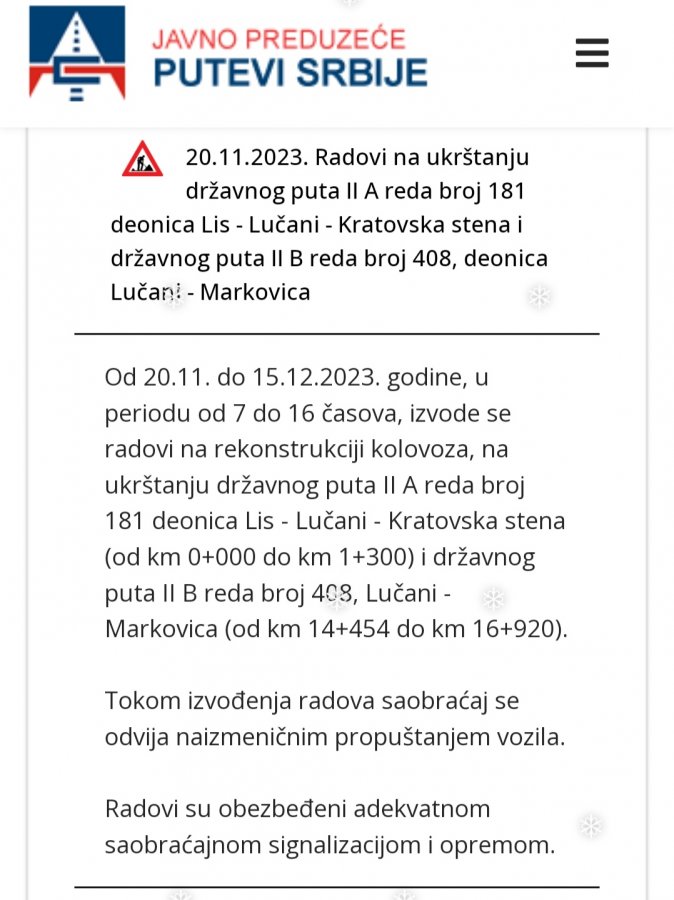 JAVNO PREDUZEĆE
PUTEVI SRBIJE

20.11.2023. Radovi na ukrštanju državnog puta II A reda broj 181 deonica Lis - Lučani - Kratovska stena i državnog puta II B reda broj 408, deonica Lučani - Markovica

Od 20.11. do 15.12.2023. godine, u periodu od 7 do 16 časova, izvode se radovi na rekonstrukciji kolovoza, na ukrštanju državnog puta II A reda broj 181 deonica Lis - Lučani - Kratovska stena (od km 0+000 do km 1+300) i državnog puta II B reda broj 408, Lučani - Markovica (od km 14+454 do km 16+920).

Tokom izvođenja radova saobraćaj se odvija naizmeničnim propuštanjem vozila.

Radovi su obezbeđeni adekvatnom saobraćajnom signalizacijom i opremom.